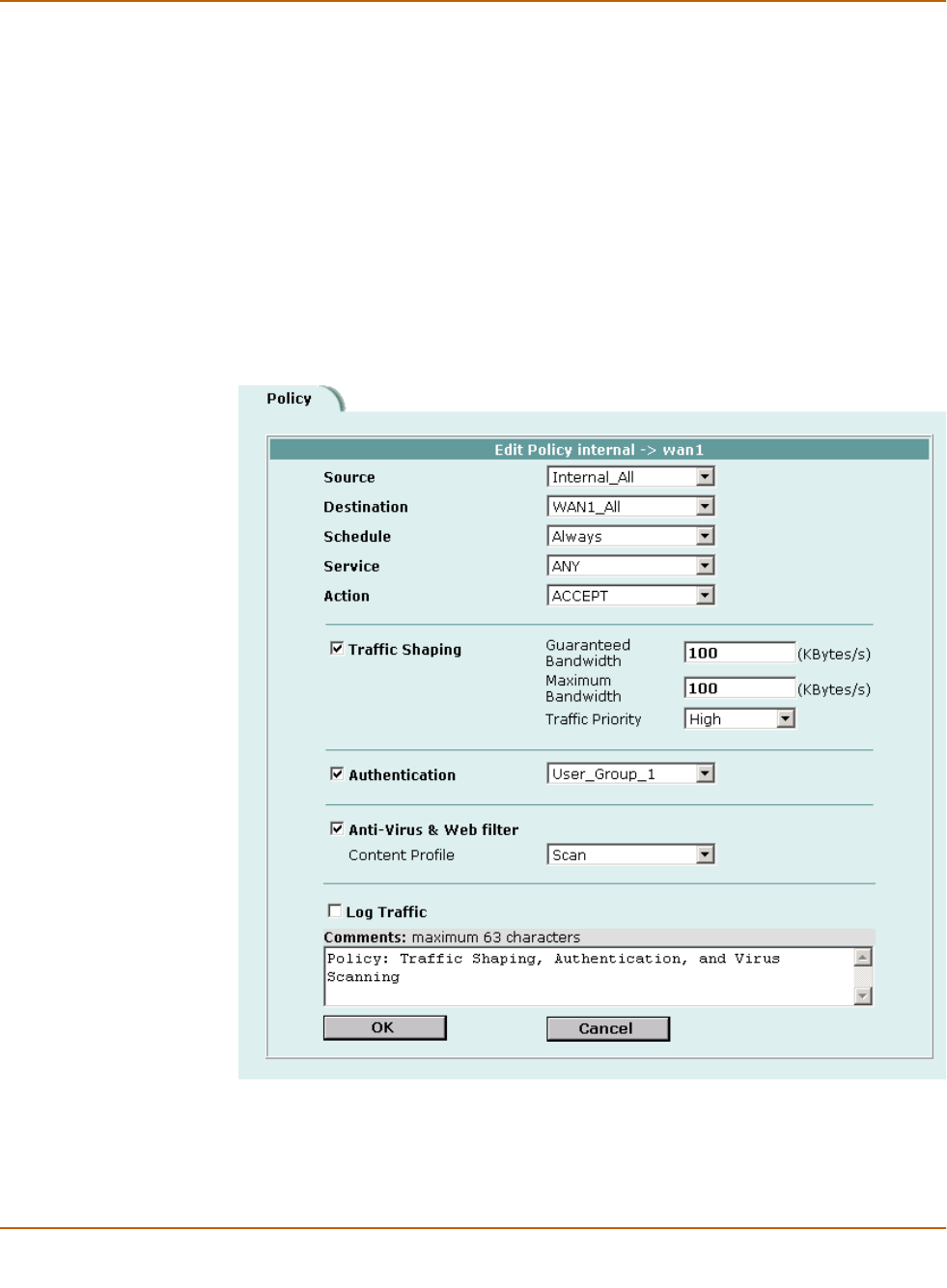 Policy

Edit Policy internal -> wan1

Source Internal_All

Destination WAN1_All

Schedule Always

Service ANY

Action ACCEPT

Traffic Shaping

Guaranteed Bandwidth 100 (KBytes/s)

Maximum Bandwidth 100 (KBytes/s)

Traffic Priority High

Authentication User_Group_1

Anti-Virus & Web filter

Content Profile Scan

Log Traffic

Comments: maximum 63 characters

Policy: Traffic Shaping, Authentication, and Virus Scanning

OK

Cancel